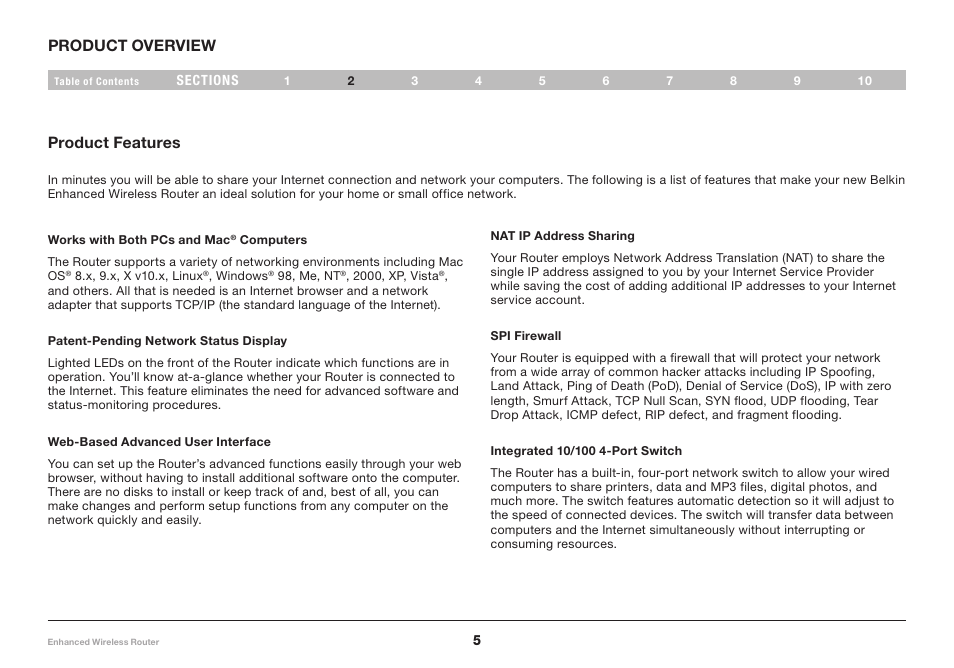 PRODUCT OVERVIEW

Table of Contents SECTIONS 1 2 3 4 5 6 7 8 9 10

Product Features

In minutes you will be able to share your Internet connection and network your computers. The following is a list of features that make your new Belkin Enhanced Wireless Router an ideal solution for your home or small office network.

Works with Both PCs and Mac® Computers

The Router supports a variety of networking environments including Mac OS® 8.x, 9.x, X v10.x, Linux®, Windows® 98, Me, NT®, 2000, XP, Vista®, and others. All that is needed is an Internet browser and a network adapter that supports TCP/IP (the standard language of the Internet).

Patent-Pending Network Status Display

Lighted LEDs on the front of the Router indicate which functions are in operation. You'll know at-a-glance whether your Router is connected to the Internet. This feature eliminates the need for advanced software and status-monitoring procedures.

Web-Based Advanced User Interface

You can set up the Router's advanced functions easily through your web browser, without having to install additional software onto the computer. There are no disks to install or keep track of and, best of all, you can make changes and perform setup functions from any computer on the network quickly and easily.

NAT IP Address Sharing

Your Router employs Network Address Translation (NAT) to share the single IP address assigned to you by your Internet Service Provider while saving the cost of adding additional IP addresses to your Internet service account.

SPI Firewall

Your Router is equipped with a firewall that will protect your network from a wide array of common hacker attacks including IP Spoofing, Land Attack, Ping of Death (PoD), Denial of Service (DoS), IP with zero length, Smurf Attack, TCP Null Scan, SYN flood, UDP flooding, Tear Drop Attack, ICMP defect, RIP defect, and fragment flooding.

Integrated 10/100 4-Port Switch

The Router has a built-in, four-port network switch to allow your wired computers to share printers, data and MP3 files, digital photos, and much more. The switch features automatic detection so it will adjust to the speed of connected devices. The switch will transfer data between computers and the Internet simultaneously without interrupting or consuming resources.

Enhanced Wireless Router

5